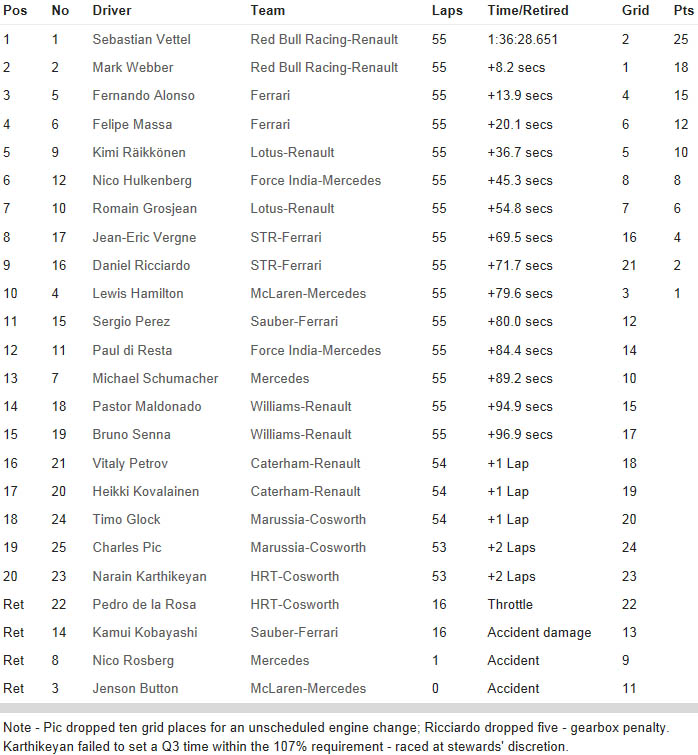 | Pos | No | Driver | Team | Laps | Time/Retired | Grid | Pts |
|---|---|---|---|---|---|---|---|
| 1 | 1 | Sebastian Vettel | Red Bull Racing-Renault | 55 | 1:36:28.651 | 2 | 25 |
| 2 | 2 | Mark Webber | Red Bull Racing-Renault | 55 | +8.2 secs | 1 | 18 |
| 3 | 5 | Fernando Alonso | Ferrari | 55 | +13.9 secs | 4 | 15 |
| 4 | 6 | Felipe Massa | Ferrari | 55 | +20.1 secs | 6 | 12 |
| 5 | 9 | Kimi Räikkönen | Lotus-Renault | 55 | +36.7 secs | 5 | 10 |
| 6 | 12 | Nico Hulkenberg | Force India-Mercedes | 55 | +45.3 secs | 8 | 8 |
| 7 | 10 | Romain Grosjean | Lotus-Renault | 55 | +54.8 secs | 7 | 6 |
| 8 | 17 | Jean-Eric Vergne | STR-Ferrari | 55 | +69.5 secs | 16 | 4 |
| 9 | 16 | Daniel Ricciardo | STR-Ferrari | 55 | +71.7 secs | 21 | 2 |
| 10 | 4 | Lewis Hamilton | McLaren-Mercedes | 55 | +79.6 secs | 3 | 1 |
| 11 | 15 | Sergio Perez | Sauber-Ferrari | 55 | +80.0 secs | 12 | |
| 12 | 11 | Paul di Resta | Force India-Mercedes | 55 | +84.4 secs | 14 | |
| 13 | 7 | Michael Schumacher | Mercedes | 55 | +89.2 secs | 10 | |
| 14 | 18 | Pastor Maldonado | Williams-Renault | 55 | +94.9 secs | 15 | |
| 15 | 19 | Bruno Senna | Williams-Renault | 55 | +96.9 secs | 17 | |
| 16 | 21 | Vitaly Petrov | Caterham-Renault | 54 | +1 Lap | 18 | |
| 17 | 20 | Heikki Kovalainen | Caterham-Renault | 54 | +1 Lap | 19 | |
| 18 | 24 | Timo Glock | Marussia-Cosworth | 54 | +1 Lap | 20 | |
| 19 | 25 | Charles Pic | Marussia-Cosworth | 53 | +2 Laps | 24 | |
| 20 | 23 | Narain Karthikeyan | HRT-Cosworth | 53 | +2 Laps | 23 | |
| Ret | 22 | Pedro de la Rosa | HRT-Cosworth | 16 | Throttle | 22 | |
| Ret | 14 | Kamui Kobayashi | Sauber-Ferrari | 16 | Accident damage | 13 | |
| Ret | 8 | Nico Rosberg | Mercedes | 1 | Accident | 9 | |
| Ret | 3 | Jenson Button | McLaren-Mercedes | 0 | Accident | 11 | |

Note - Pic dropped ten grid places for an unscheduled engine change; Ricciardo dropped five - gearbox penalty. Karthikeyan failed to set a Q3 time within the 107% requirement - raced at stewards' discretion.